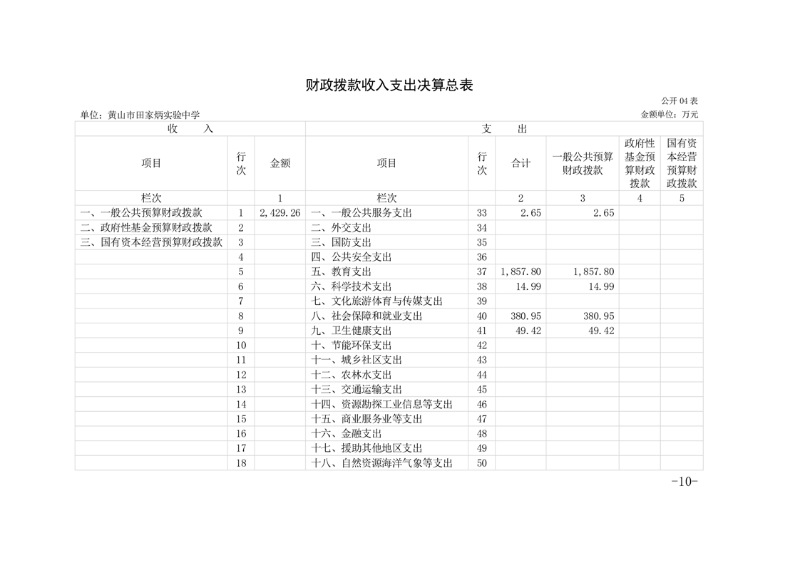 财政拨款收入支出决算总表

公开 04 表

单位：黄山市田家炳实验中学

金额单位：万元

| 收　入 | | | 支　出 | | | | | |
|---|---|---|---|---|---|---|---|---|
| 项目 | 行次 | 金额 | 项目 | 行次 | 合计 | 一般公共预算财政拨款 | 政府性基金预算财政拨款 | 国有资本经营预算财政拨款 |
| 栏次 | | 1 | 栏次 | | 2 | 3 | 4 | 5 |
| 一、一般公共预算财政拨款 | 1 | 2,429.26 | 一、一般公共服务支出 | 33 | 2.65 | 2.65 | | |
| 二、政府性基金预算财政拨款 | 2 | | 二、外交支出 | 34 | | | | |
| 三、国有资本经营预算财政拨款 | 3 | | 三、国防支出 | 35 | | | | |
| | 4 | | 四、公共安全支出 | 36 | | | | |
| | 5 | | 五、教育支出 | 37 | 1,857.80 | 1,857.80 | | |
| | 6 | | 六、科学技术支出 | 38 | 14.99 | 14.99 | | |
| | 7 | | 七、文化旅游体育与传媒支出 | 39 | | | | |
| | 8 | | 八、社会保障和就业支出 | 40 | 380.95 | 380.95 | | |
| | 9 | | 九、卫生健康支出 | 41 | 49.42 | 49.42 | | |
| | 10 | | 十、节能环保支出 | 42 | | | | |
| | 11 | | 十一、城乡社区支出 | 43 | | | | |
| | 12 | | 十二、农林水支出 | 44 | | | | |
| | 13 | | 十三、交通运输支出 | 45 | | | | |
| | 14 | | 十四、资源勘探工业信息等支出 | 46 | | | | |
| | 15 | | 十五、商业服务业等支出 | 47 | | | | |
| | 16 | | 十六、金融支出 | 48 | | | | |
| | 17 | | 十七、援助其他地区支出 | 49 | | | | |
| | 18 | | 十八、自然资源海洋气象等支出 | 50 | | | | |

-10-